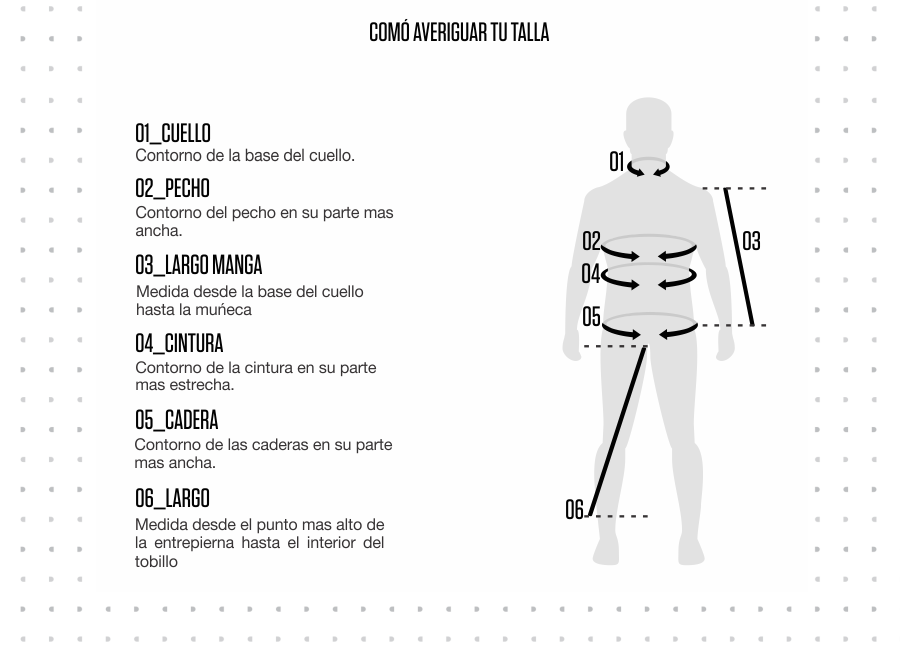 COMÓ AVERIGUAR TU TALLA

01_CUELLO
Contorno de la base del cuello.

02_PECHO
Contorno del pecho en su parte mas ancha.

03_LARGO MANGA
Medida desde la base del cuello hasta la muńeca

04_CINTURA
Contorno de la cintura en su parte mas estrecha.

05_CADERA
Contorno de las caderas en su parte mas ancha.

06_LARGO
Medida desde el punto mas alto de la entrepierna hasta el interior del tobillo

01
02
03
04
05
06